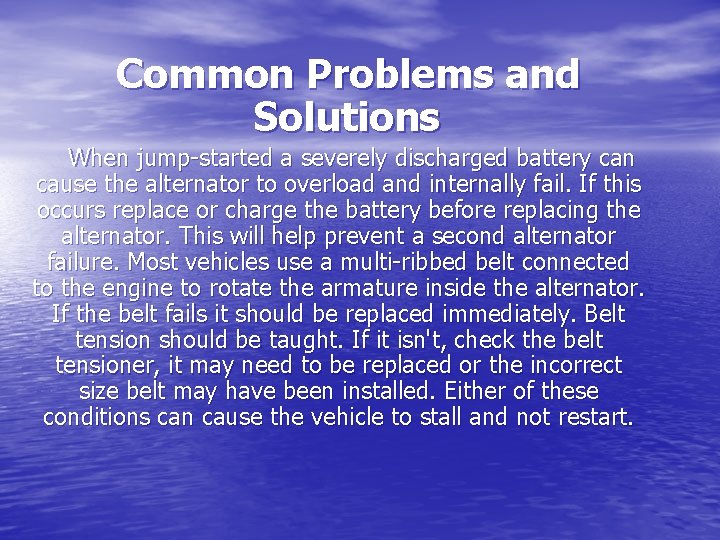 Common Problems and Solutions

When jump-started a severely discharged battery can cause the alternator to overload and internally fail. If this occurs replace or charge the battery before replacing the alternator. This will help prevent a second alternator failure. Most vehicles use a multi-ribbed belt connected to the engine to rotate the armature inside the alternator. If the belt fails it should be replaced immediately. Belt tension should be taught. If it isn't, check the belt tensioner, it may need to be replaced or the incorrect size belt may have been installed. Either of these conditions can cause the vehicle to stall and not restart.